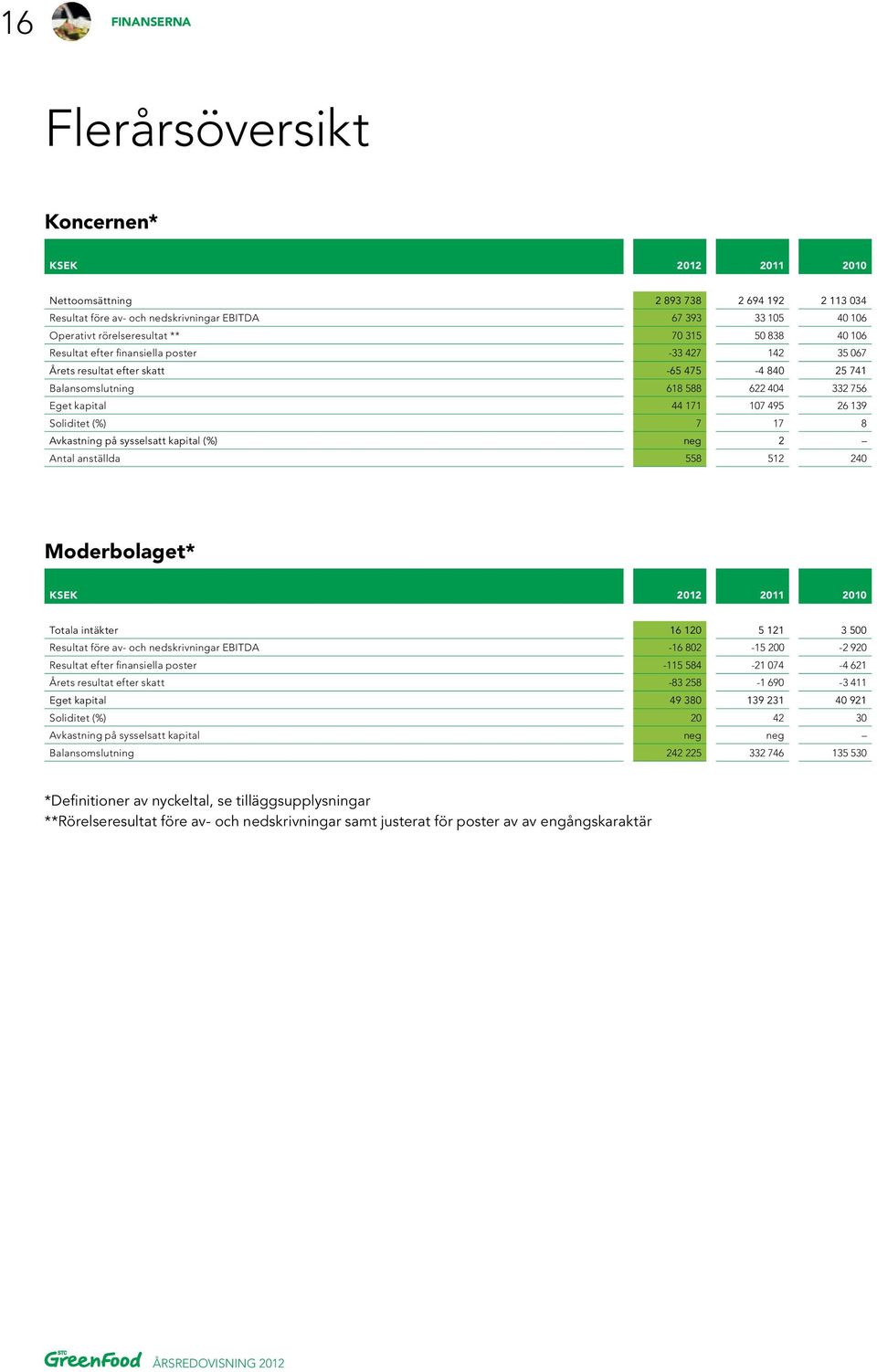 16 FINANSERNA

Flerårsöversikt

Koncernen*

| KSEK | 2012 | 2011 | 2010 |
|---|---|---|---|
| Nettoomsättning | 2 893 738 | 2 694 192 | 2 113 034 |
| Resultat före av- och nedskrivningar EBITDA | 67 393 | 33 105 | 40 106 |
| Operativt rörelseresultat ** | 70 315 | 50 838 | 40 106 |
| Resultat efter finansiella poster | -33 427 | 142 | 35 067 |
| Årets resultat efter skatt | -65 475 | -4 840 | 25 741 |
| Balansomslutning | 618 588 | 622 404 | 332 756 |
| Eget kapital | 44 171 | 107 495 | 26 139 |
| Soliditet (%) | 7 | 17 | 8 |
| Avkastning på sysselsatt kapital (%) | neg | 2 | – |
| Antal anställda | 558 | 512 | 240 |

Moderbolaget*

| KSEK | 2012 | 2011 | 2010 |
|---|---|---|---|
| Totala intäkter | 16 120 | 5 121 | 3 500 |
| Resultat före av- och nedskrivningar EBITDA | -16 802 | -15 200 | -2 920 |
| Resultat efter finansiella poster | -115 584 | -21 074 | -4 621 |
| Årets resultat efter skatt | -83 258 | -1 690 | -3 411 |
| Eget kapital | 49 380 | 139 231 | 40 921 |
| Soliditet (%) | 20 | 42 | 30 |
| Avkastning på sysselsatt kapital | neg | neg | – |
| Balansomslutning | 242 225 | 332 746 | 135 530 |

*Definitioner av nyckeltal, se tilläggsupplysningar
**Rörelseresultat före av- och nedskrivningar samt justerat för poster av av engångskaraktär

STC GreenFood ÅRSREDOVISNING 2012